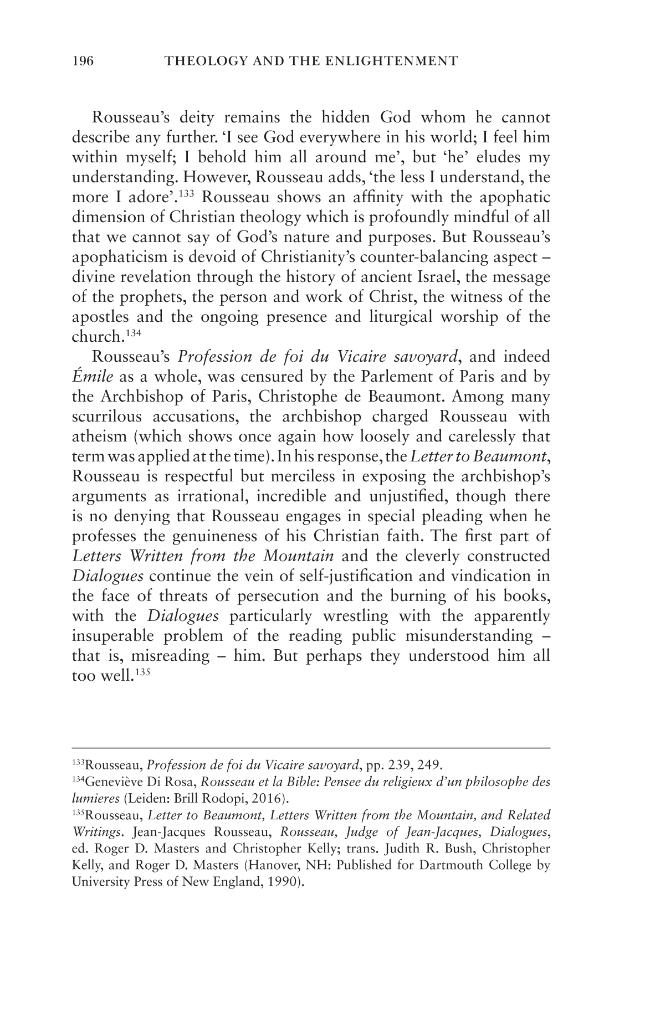 196 THEOLOGY AND THE ENLIGHTENMENT

Rousseau's deity remains the hidden God whom he cannot describe any further. 'I see God everywhere in his world; I feel him within myself; I behold him all around me', but 'he' eludes my understanding. However, Rousseau adds, 'the less I understand, the more I adore'.$^{133}$ Rousseau shows an affinity with the apophatic dimension of Christian theology which is profoundly mindful of all that we cannot say of God's nature and purposes. But Rousseau's apophaticism is devoid of Christianity's counter-balancing aspect – divine revelation through the history of ancient Israel, the message of the prophets, the person and work of Christ, the witness of the apostles and the ongoing presence and liturgical worship of the church.$^{134}$

Rousseau's Profession de foi du Vicaire savoyard, and indeed Émile as a whole, was censured by the Parlement of Paris and by the Archbishop of Paris, Christophe de Beaumont. Among many scurrilous accusations, the archbishop charged Rousseau with atheism (which shows once again how loosely and carelessly that term was applied at the time). In his response, the Letter to Beaumont, Rousseau is respectful but merciless in exposing the archbishop's arguments as irrational, incredible and unjustified, though there is no denying that Rousseau engages in special pleading when he professes the genuineness of his Christian faith. The first part of Letters Written from the Mountain and the cleverly constructed Dialogues continue the vein of self-justification and vindication in the face of threats of persecution and the burning of his books, with the Dialogues particularly wrestling with the apparently insuperable problem of the reading public misunderstanding – that is, misreading – him. But perhaps they understood him all too well.$^{135}$

$^{133}$Rousseau, Profession de foi du Vicaire savoyard, pp. 239, 249.
$^{134}$Geneviève Di Rosa, Rousseau et la Bible: Pensee du religieux d'un philosophe des lumieres (Leiden: Brill Rodopi, 2016).
$^{135}$Rousseau, Letter to Beaumont, Letters Written from the Mountain, and Related Writings. Jean-Jacques Rousseau, Rousseau, Judge of Jean-Jacques, Dialogues, ed. Roger D. Masters and Christopher Kelly; trans. Judith R. Bush, Christopher Kelly, and Roger D. Masters (Hanover, NH: Published for Dartmouth College by University Press of New England, 1990).